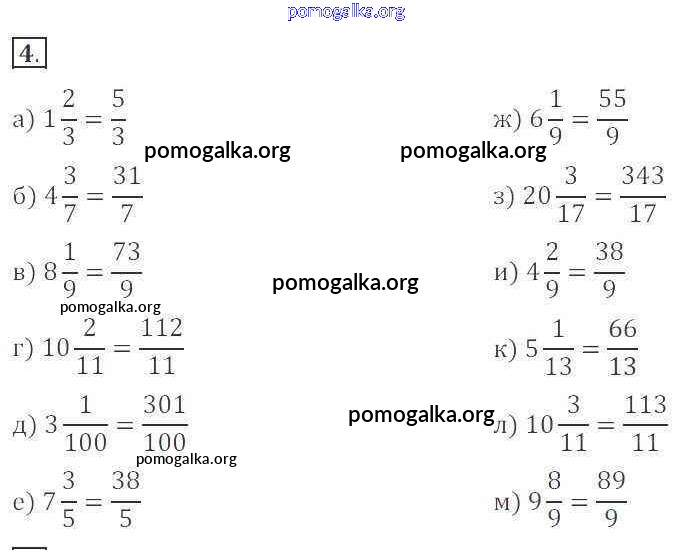 pomogalka.org

4.

а) $1\frac{2}{3} = \frac{5}{3}$

pomogalka.org

б) $4\frac{3}{7} = \frac{31}{7}$

в) $8\frac{1}{9} = \frac{73}{9}$

pomogalka.org

г) $10\frac{2}{11} = \frac{112}{11}$

д) $3\frac{1}{100} = \frac{301}{100}$

pomogalka.org

е) $7\frac{3}{5} = \frac{38}{5}$

ж) $6\frac{1}{9} = \frac{55}{9}$

pomogalka.org

з) $20\frac{3}{17} = \frac{343}{17}$

pomogalka.org

и) $4\frac{2}{9} = \frac{38}{9}$

к) $5\frac{1}{13} = \frac{66}{13}$

pomogalka.org

л) $10\frac{3}{11} = \frac{113}{11}$

м) $9\frac{8}{9} = \frac{89}{9}$